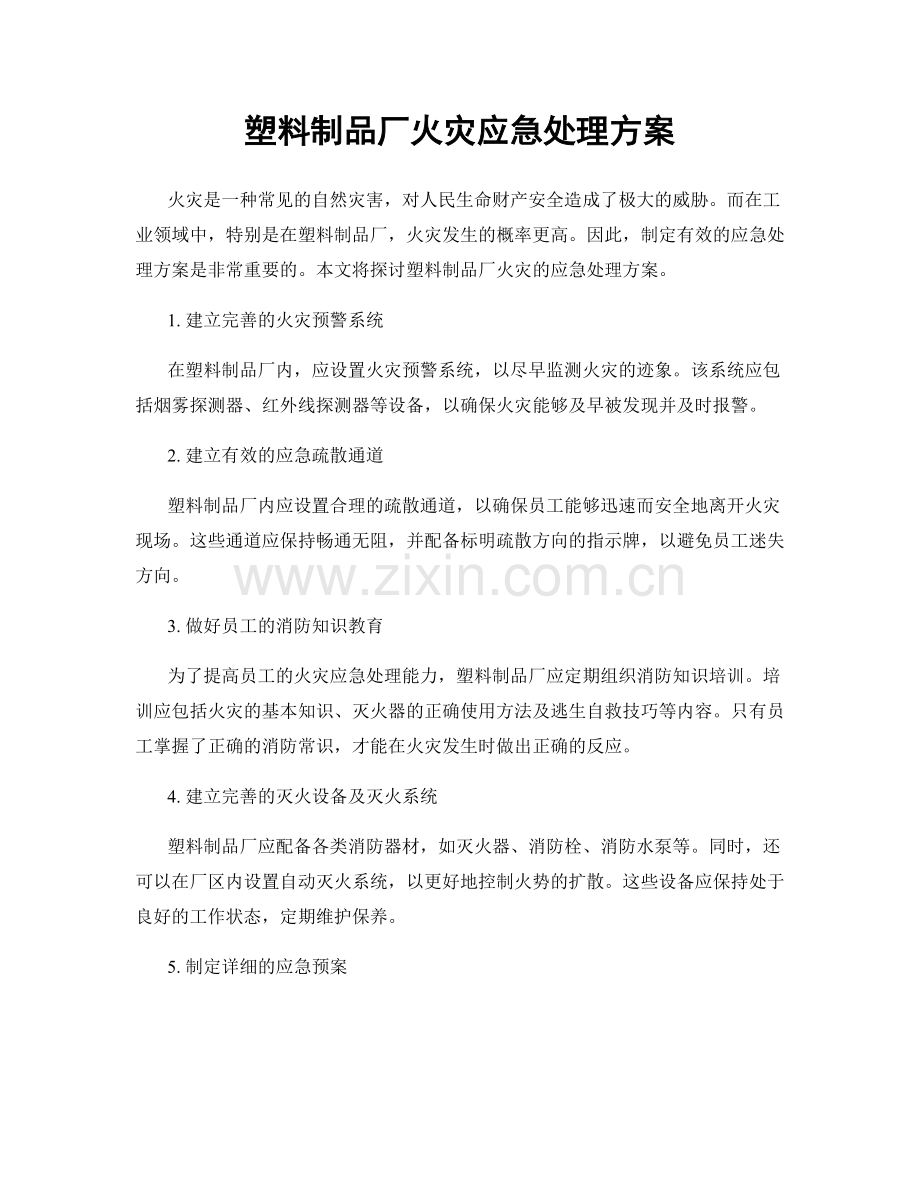 塑料制品厂火灾应急处理方案

火灾是一种常见的自然灾害，对人民生命财产安全造成了极大的威胁。而在工业领域中，特别是在塑料制品厂，火灾发生的概率更高。因此，制定有效的应急处理方案是非常重要的。本文将探讨塑料制品厂火灾的应急处理方案。

1. 建立完善的火灾预警系统

在塑料制品厂内，应设置火灾预警系统，以尽早监测火灾的迹象。该系统应包括烟雾探测器、红外线探测器等设备，以确保火灾能够及早被发现并及时报警。

2. 建立有效的应急疏散通道

塑料制品厂内应设置合理的疏散通道，以确保员工能够迅速而安全地离开火灾现场。这些通道应保持畅通无阻，并配备标明疏散方向的指示牌，以避免员工迷失方向。

www.zixin.com.cn

3. 做好员工的消防知识教育

为了提高员工的火灾应急处理能力，塑料制品厂应定期组织消防知识培训。培训应包括火灾的基本知识、灭火器的正确使用方法及逃生自救技巧等内容。只有员工掌握了正确的消防常识，才能在火灾发生时做出正确的反应。

4. 建立完善的灭火设备及灭火系统

塑料制品厂应配备各类消防器材，如灭火器、消防栓、消防水泵等。同时，还可以在厂区内设置自动灭火系统，以更好地控制火势的扩散。这些设备应保持处于良好的工作状态，定期维护保养。

5. 制定详细的应急预案